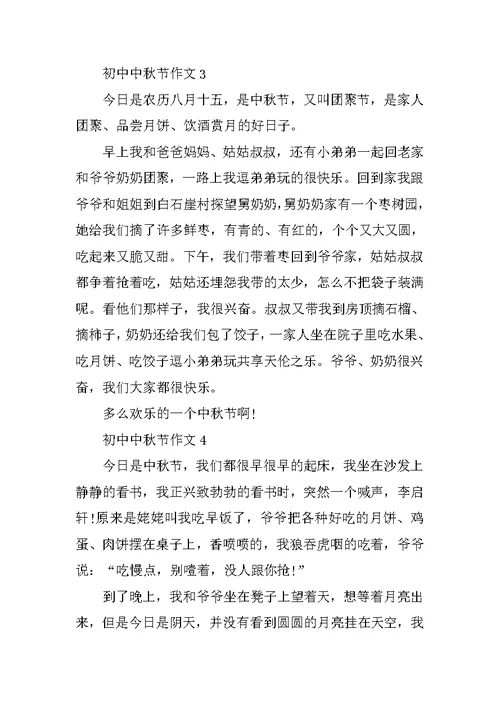 初中中秋节作文 3

今日是农历八月十五，是中秋节，又叫团聚节，是家人团聚、品尝月饼、饮酒赏月的好日子。

早上我和爸爸妈妈、姑姑叔叔，还有小弟弟一起回老家和爷爷奶奶团聚，一路上我逗弟弟玩的很快乐。回到家我跟爷爷和姐姐到白石崖村探望舅奶奶，舅奶奶家有一个枣树园，她给我们摘了许多鲜枣，有青的、有红的，个个又大又圆，吃起来又脆又甜。下午，我们带着枣回到爷爷家，姑姑叔叔都争着抢着吃，姑姑还埋怨我带的太少，怎么不把袋子装满呢。看他们那样子，我很兴奋。叔叔又带我到房顶摘石榴、摘柿子，奶奶还给我们包了饺子，一家人坐在院子里吃水果、吃月饼、吃饺子逗小弟弟玩共享天伦之乐。爷爷、奶奶很兴奋，我们大家都很快乐。

多么欢乐的一个中秋节啊!

初中中秋节作文 4

今日是中秋节，我们都很早很早的起床，我坐在沙发上静静的看书，我正兴致勃勃的看书时，突然一个喊声，李启轩!原来是姥姥叫我吃早饭了，爷爷把各种好吃的月饼、鸡蛋、肉饼摆在桌子上，香喷喷的，我狼吞虎咽的吃着，爷爷说：“吃慢点，别噎着，没人跟你抢!”

到了晚上，我和爷爷坐在凳子上望着天，想等着月亮出来，但是今日是阴天，并没有看到圆圆的月亮挂在天空，我